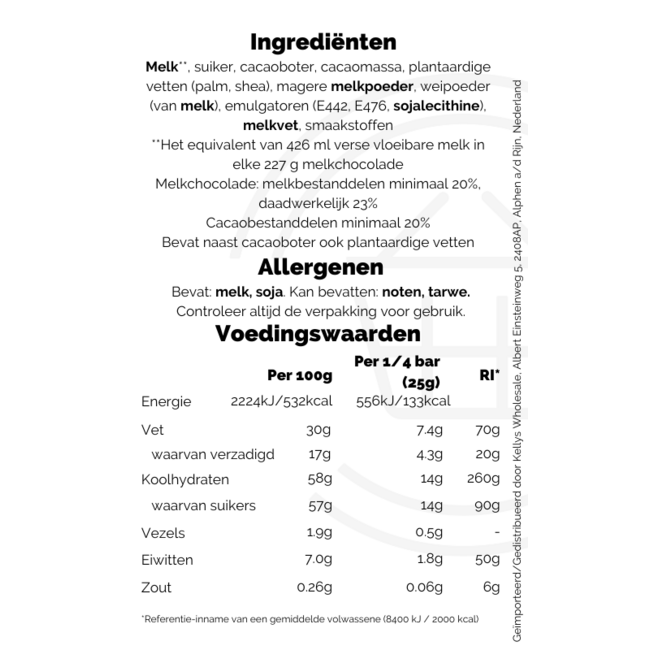 Ingrediënten

Melk**, suiker, cacaoboter, cacaomassa, plantaardige vetten (palm, shea), magere melkpoeder, weipoeder (van melk), emulgatoren (E442, E476, sojalecithine), melkvet, smaakstoffen

**Het equivalent van 426 ml verse vloeibare melk in elke 227 g melkchocolade

Melkchocolade: melkbestanddelen minimaal 20%, daadwerkelijk 23%

Cacaobestanddelen minimaal 20%

Bevat naast cacaoboter ook plantaardige vetten

Allergenen

Bevat: melk, soja. Kan bevatten: noten, tarwe.

Controleer altijd de verpakking voor gebruik.

Voedingswaarden

| | Per 100g | Per 1/4 bar (25g) | RI* |
|---|---|---|---|
| Energie | 2224kJ/532kcal | 556kJ/133kcal | |
| Vet | 30g | 7.4g | 70g |
| waarvan verzadigd | 17g | 4.3g | 20g |
| Koolhydraten | 58g | 14g | 260g |
| waarvan suikers | 57g | 14g | 90g |
| Vezels | 1.9g | 0.5g | - |
| Eiwitten | 7.0g | 1.8g | 50g |
| Zout | 0.26g | 0.06g | 6g |

*Referentie-inname van een gemiddelde volwassene (8400 kJ / 2000 kcal)

Geïmporteerd/Gedistribueerd door Kellys Wholesale, Albert Einsteinweg 5, 2408AP, Alphen a/d Rijn, Nederland